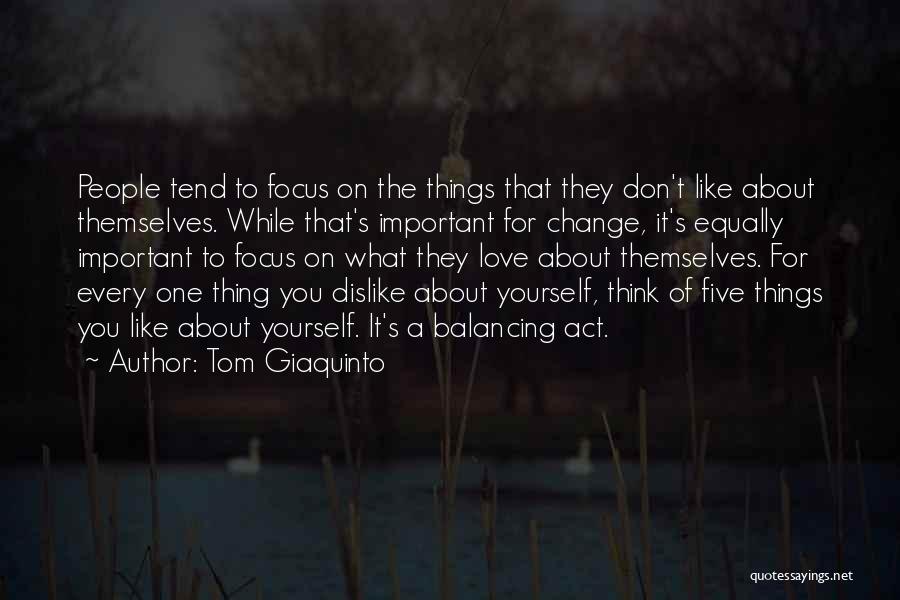 People tend to focus on the things that they don't like about themselves. While that's important for change, it's equally important to focus on what they love about themselves. For every one thing you dislike about yourself, think of five things you like about yourself. It's a balancing act.
~ Author: Tom Giaquinto

quotessayings.net